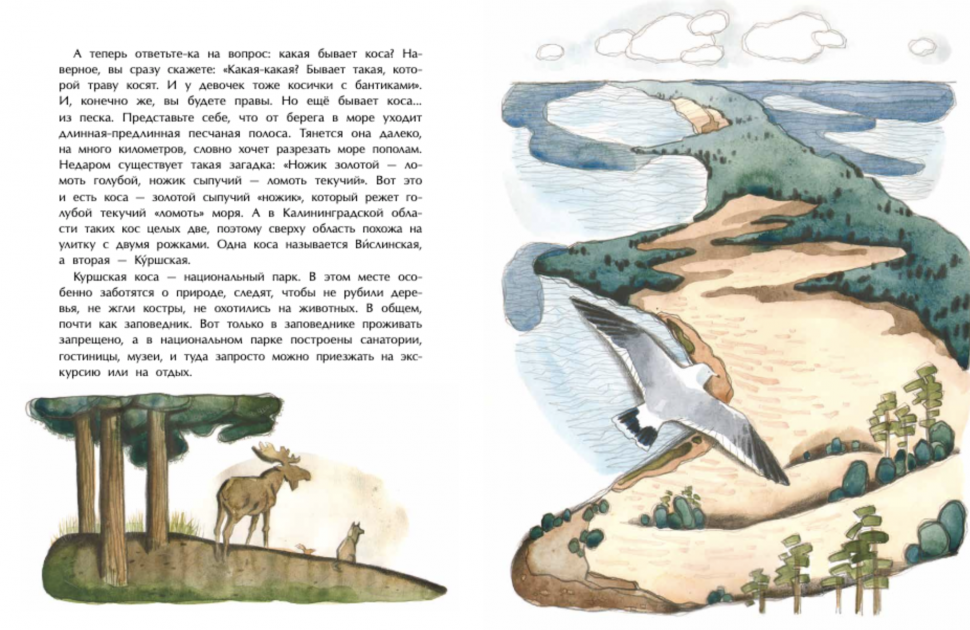 А теперь ответьте-ка на вопрос: какая бывает коса? Наверное, вы сразу скажете: «Какая-какая? Бывает такая, которой траву косят. И у девочек тоже косички с бантиками». И, конечно же, вы будете правы. Но ещё бывает коса... из песка. Представьте себе, что от берега в море уходит длинная-предлинная песчаная полоса. Тянется она далеко, на много километров, словно хочет разрезать море пополам. Недаром существует такая загадка: «Ножик золотой — ломоть голубой, ножик сыпучий — ломоть текучий». Вот это и есть коса — золотой сыпучий «ножик», который режет голубой текучий «ломоть» моря. А в Калининградской области таких кос целых две, поэтому сверху область похожа на улитку с двумя рожками. Одна коса называется Ви́слинская, а вторая — Ку́ршская.

Куршская коса — национальный парк. В этом месте особенно заботятся о природе, следят, чтобы не рубили деревья, не жгли костры, не охотились на животных. В общем, почти как заповедник. Вот только в заповеднике проживать запрещено, а в национальном парке построены санатории, гостиницы, музеи, и туда запросто можно приезжать на экскурсию или на отдых.